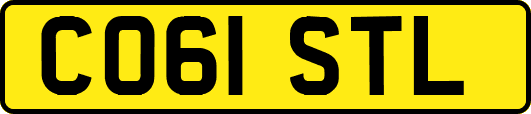 CO61 STL